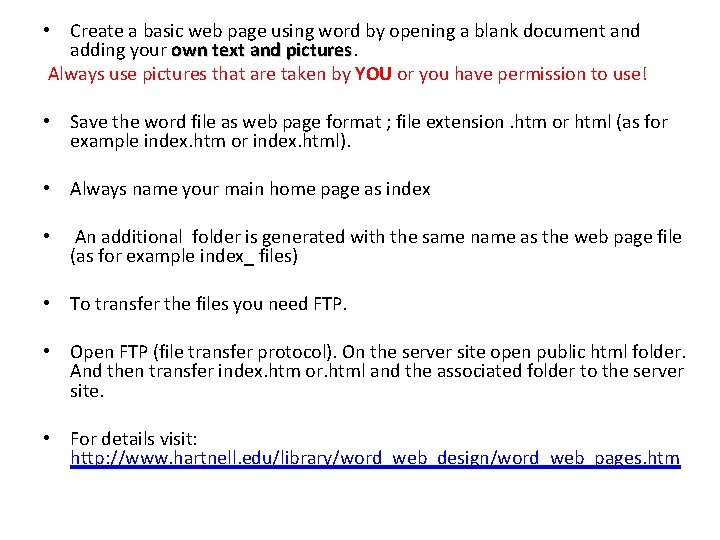 • Create a basic web page using word by opening a blank document and adding your own text and pictures.

Always use pictures that are taken by YOU or you have permission to use!

• Save the word file as web page format ; file extension .htm or html (as for example index.htm or index.html).

• Always name your main home page as index

• An additional folder is generated with the same name as the web page file (as for example index_ files)

• To transfer the files you need FTP.

• Open FTP (file transfer protocol). On the server site open public html folder. And then transfer index.htm or.html and the associated folder to the server site.

• For details visit: http://www.hartnell.edu/library/word_web_design/word_web_pages.htm